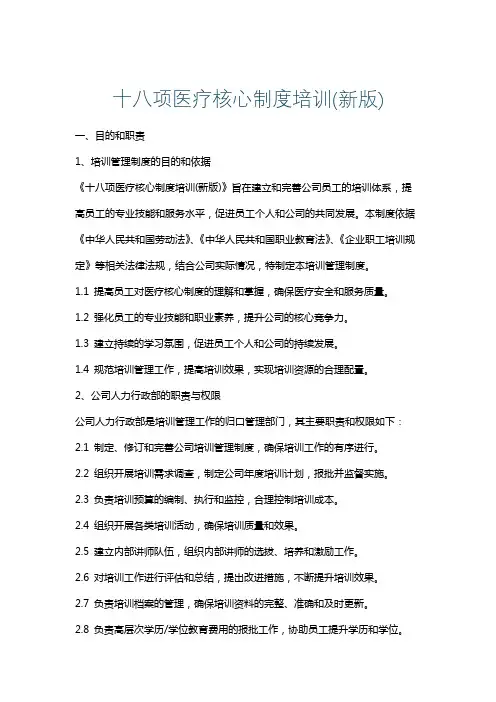 十八项医疗核心制度培训(新版)

一、目的和职责

1、培训管理制度的目的和依据

《十八项医疗核心制度培训(新版)》旨在建立和完善公司员工的培训体系，提高员工的专业技能和服务水平，促进员工个人和公司的共同发展。本制度依据《中华人民共和国劳动法》、《中华人民共和国职业教育法》、《企业职工培训规定》等相关法律法规，结合公司实际情况，特制定本培训管理制度。

1.1 提高员工对医疗核心制度的理解和掌握，确保医疗安全和服务质量。

1.2 强化员工的专业技能和职业素养，提升公司的核心竞争力。

1.3 建立持续的学习氛围，促进员工个人和公司的持续发展。

1.4 规范培训管理工作，提高培训效果，实现培训资源的合理配置。

2、公司人力行政部的职责与权限

公司人力行政部是培训管理工作的归口管理部门，其主要职责和权限如下：

2.1 制定、修订和完善公司培训管理制度，确保培训工作的有序进行。

2.2 组织开展培训需求调查，制定公司年度培训计划，报批并监督实施。

2.3 负责培训预算的编制、执行和监控，合理控制培训成本。

2.4 组织开展各类培训活动，确保培训质量和效果。

2.5 建立内部讲师队伍，组织内部讲师的选拔、培养和激励工作。

2.6 对培训工作进行评估和总结，提出改进措施，不断提升培训效果。

2.7 负责培训档案的管理，确保培训资料的完整、准确和及时更新。

2.8 负责高层次学历/学位教育费用的报批工作，协助员工提升学历和学位。